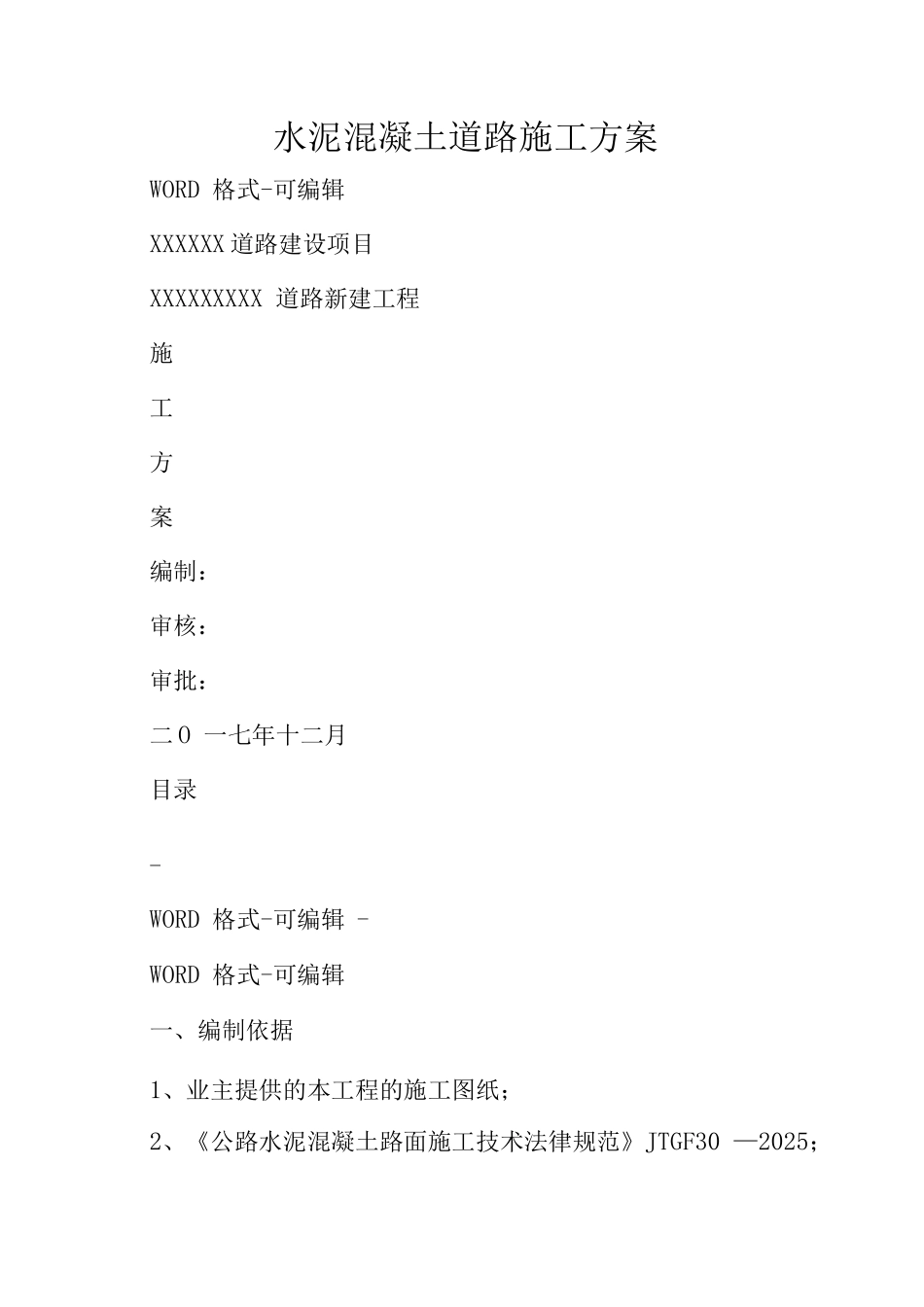 水泥混凝土道路施工方案

WORD 格式-可编辑

XXXXXX道路建设项目

XXXXXXXXX 道路新建工程

施

工

方

案

编制：

审核：

审批：

二０ 一七年十二月

目录

-

WORD 格式-可编辑 -

WORD 格式-可编辑

一、编制依据

1、业主提供的本工程的施工图纸；

2、《公路水泥混凝土路面施工技术法律规范》JTGF30 —2025；